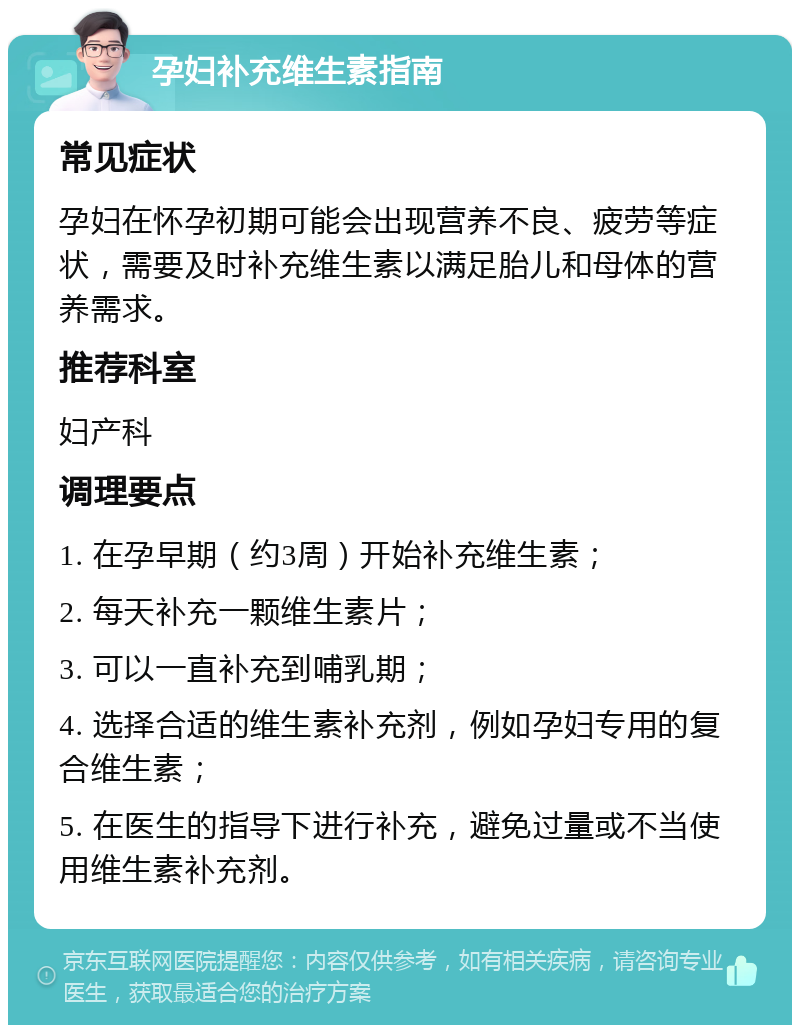 孕妇补充维生素指南

常见症状

孕妇在怀孕初期可能会出现营养不良、疲劳等症状，需要及时补充维生素以满足胎儿和母体的营养需求。

推荐科室

妇产科

调理要点

1. 在孕早期（约3周）开始补充维生素；

2. 每天补充一颗维生素片；

3. 可以一直补充到哺乳期；

4. 选择合适的维生素补充剂，例如孕妇专用的复合维生素；

5. 在医生的指导下进行补充，避免过量或不当使用维生素补充剂。

京东互联网医院提醒您：内容仅供参考，如有相关疾病，请咨询专业医生，获取最适合您的治疗方案